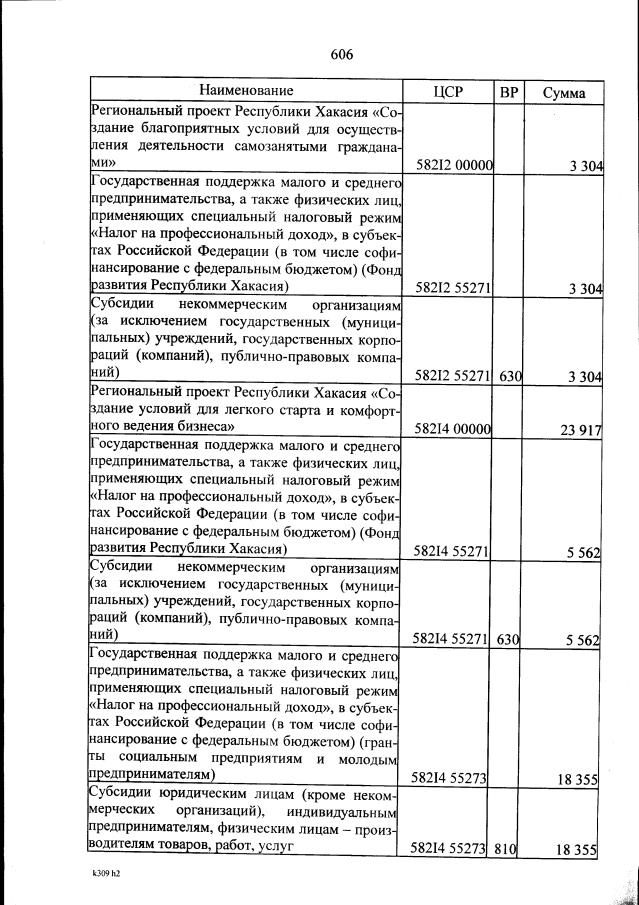 606

| Наименование | ЦСР | ВР | Сумма |
|---|---|---|---|
| Региональный проект Республики Хакасия «Создание благоприятных условий для осуществления деятельности самозанятыми гражданами» | 582I2 00000 | | 3 304 |
| Государственная поддержка малого и среднего предпринимательства, а также физических лиц, применяющих специальный налоговый режим «Налог на профессиональный доход», в субъектах Российской Федерации (в том числе софинансирование с федеральным бюджетом) (Фонд развития Республики Хакасия) | 582I2 55271 | | 3 304 |
| Субсидии некоммерческим организациям (за исключением государственных (муниципальных) учреждений, государственных корпораций (компаний), публично-правовых компаний) | 582I2 55271 | 630 | 3 304 |
| Региональный проект Республики Хакасия «Создание условий для легкого старта и комфортного ведения бизнеса» | 582I4 00000 | | 23 917 |
| Государственная поддержка малого и среднего предпринимательства, а также физических лиц, применяющих специальный налоговый режим «Налог на профессиональный доход», в субъектах Российской Федерации (в том числе софинансирование с федеральным бюджетом) (Фонд развития Республики Хакасия) | 582I4 55271 | | 5 562 |
| Субсидии некоммерческим организациям (за исключением государственных (муниципальных) учреждений, государственных корпораций (компаний), публично-правовых компаний) | 582I4 55271 | 630 | 5 562 |
| Государственная поддержка малого и среднего предпринимательства, а также физических лиц, применяющих специальный налоговый режим «Налог на профессиональный доход», в субъектах Российской Федерации (в том числе софинансирование с федеральным бюджетом) (гранты социальным предприятиям и молодым предпринимателям) | 582I4 55273 | | 18 355 |
| Субсидии юридическим лицам (кроме некоммерческих организаций), индивидуальным предпринимателям, физическим лицам – производителям товаров, работ, услуг | 582I4 55273 | 810 | 18 355 |

k309 h2